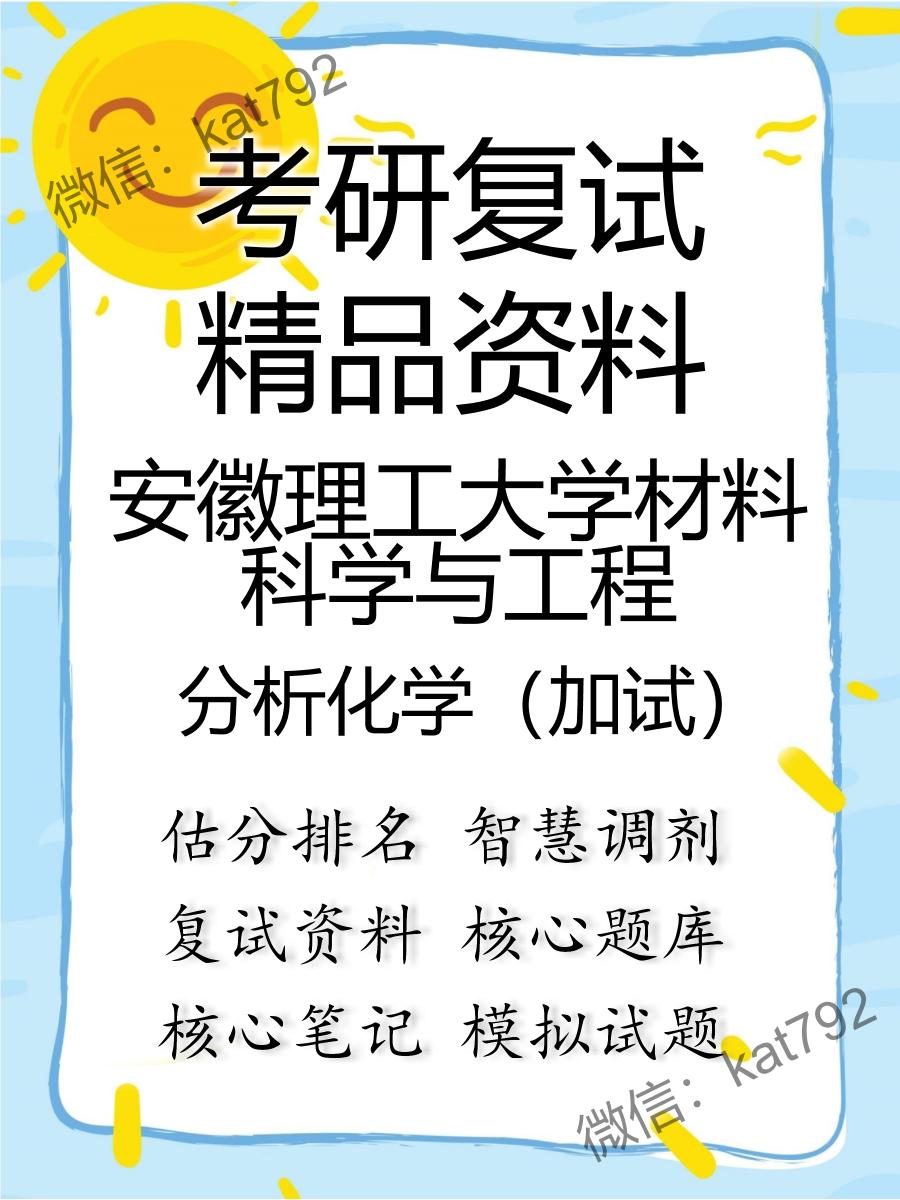 微信：kat792

考研复试
精品资料

安徽理工大学材料科学与工程

分析化学（加试）

估分排名 智慧调剂
复试资料 核心题库
核心笔记 模拟试题

微信：kat792